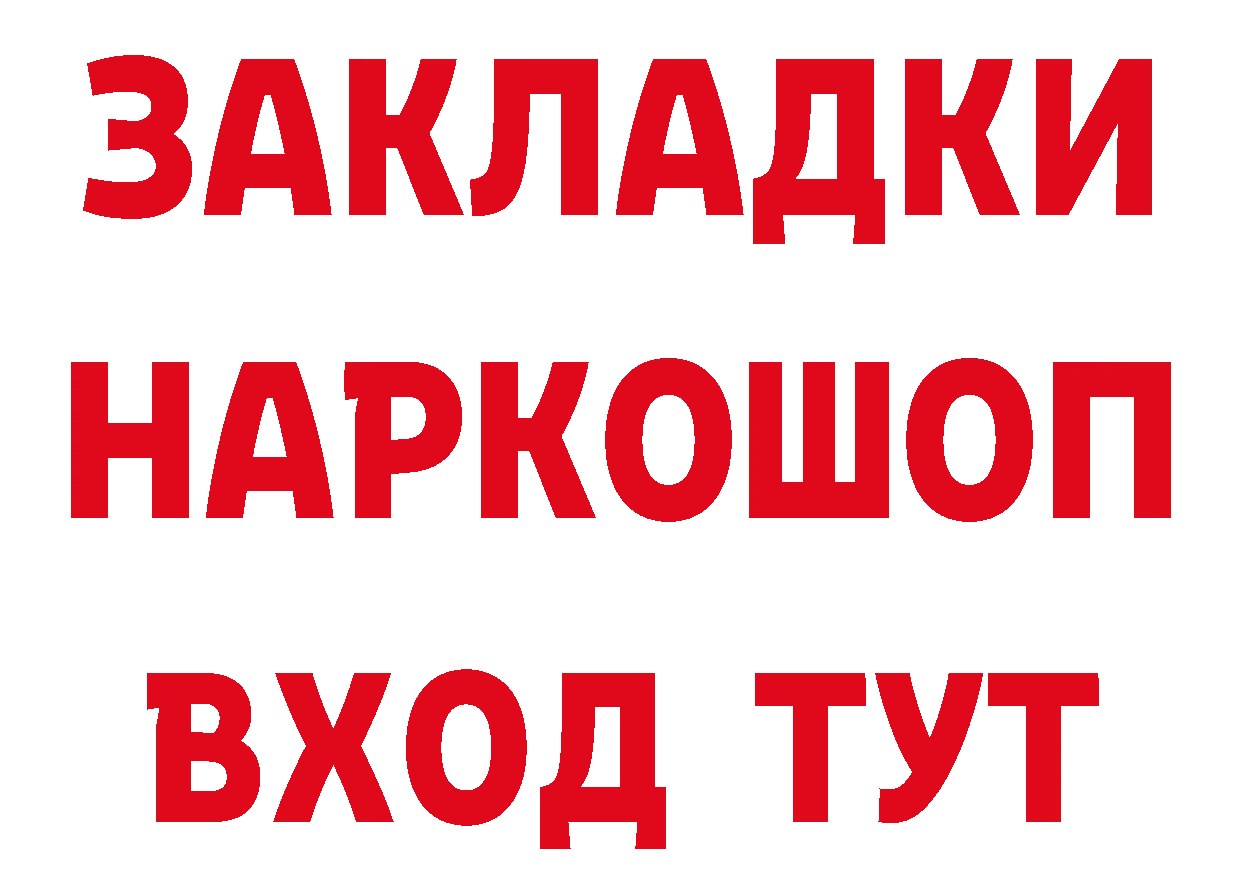 ЗАКЛАДКИ НАРКОШОП ВХОД ТУТ